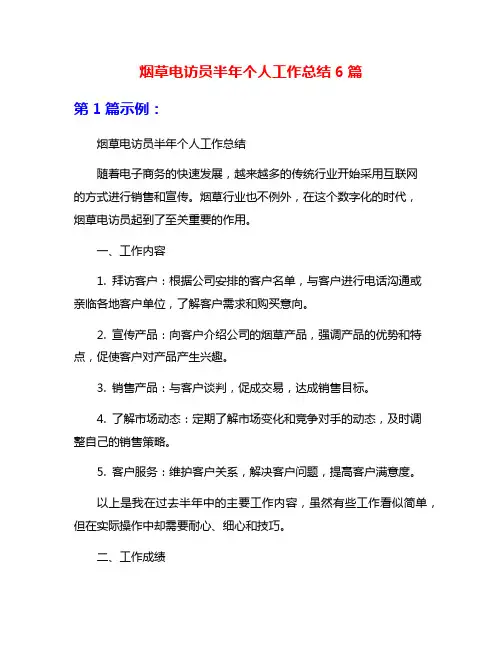 烟草电访员半年个人工作总结 6 篇

第 1 篇示例：

烟草电访员半年个人工作总结

随着电子商务的快速发展，越来越多的传统行业开始采用互联网的方式进行销售和宣传。烟草行业也不例外，在这个数字化的时代，烟草电访员起到了至关重要的作用。

一、工作内容

1. 拜访客户：根据公司安排的客户名单，与客户进行电话沟通或亲临各地客户单位，了解客户需求和购买意向。

2. 宣传产品：向客户介绍公司的烟草产品，强调产品的优势和特点，促使客户对产品产生兴趣。

3. 销售产品：与客户谈判，促成交易，达成销售目标。

4. 了解市场动态：定期了解市场变化和竞争对手的动态，及时调整自己的销售策略。

5. 客户服务：维护客户关系，解决客户问题，提高客户满意度。

以上是我在过去半年中的主要工作内容，虽然有些工作看似简单，但在实际操作中却需要耐心、细心和技巧。

二、工作成绩